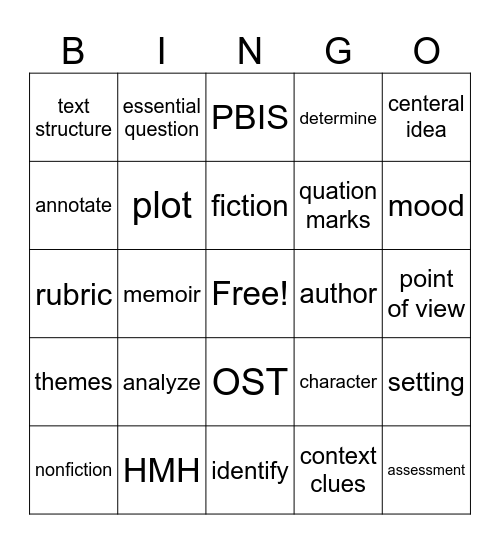 | B | I | N | G | O |
|---|---|---|---|---|
| text structure | essential question | PBIS | determine | centeral idea |
| annotate | plot | fiction | quation marks | mood |
| rubric | memoir | Free! | author | point of view |
| themes | analyze | OST | character | setting |
| nonfiction | HMH | identify | context clues | assessment |